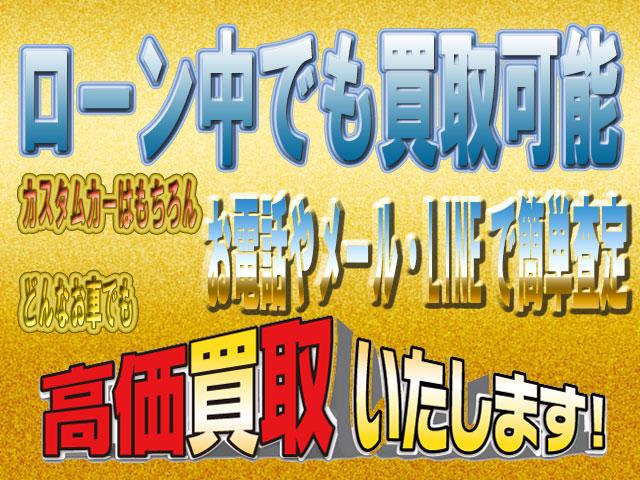 ローン中でも買取可能

カスタムカーはもちろん

お電話やメール・LINEで簡単査定

どんなお車でも

高価買取いたします！